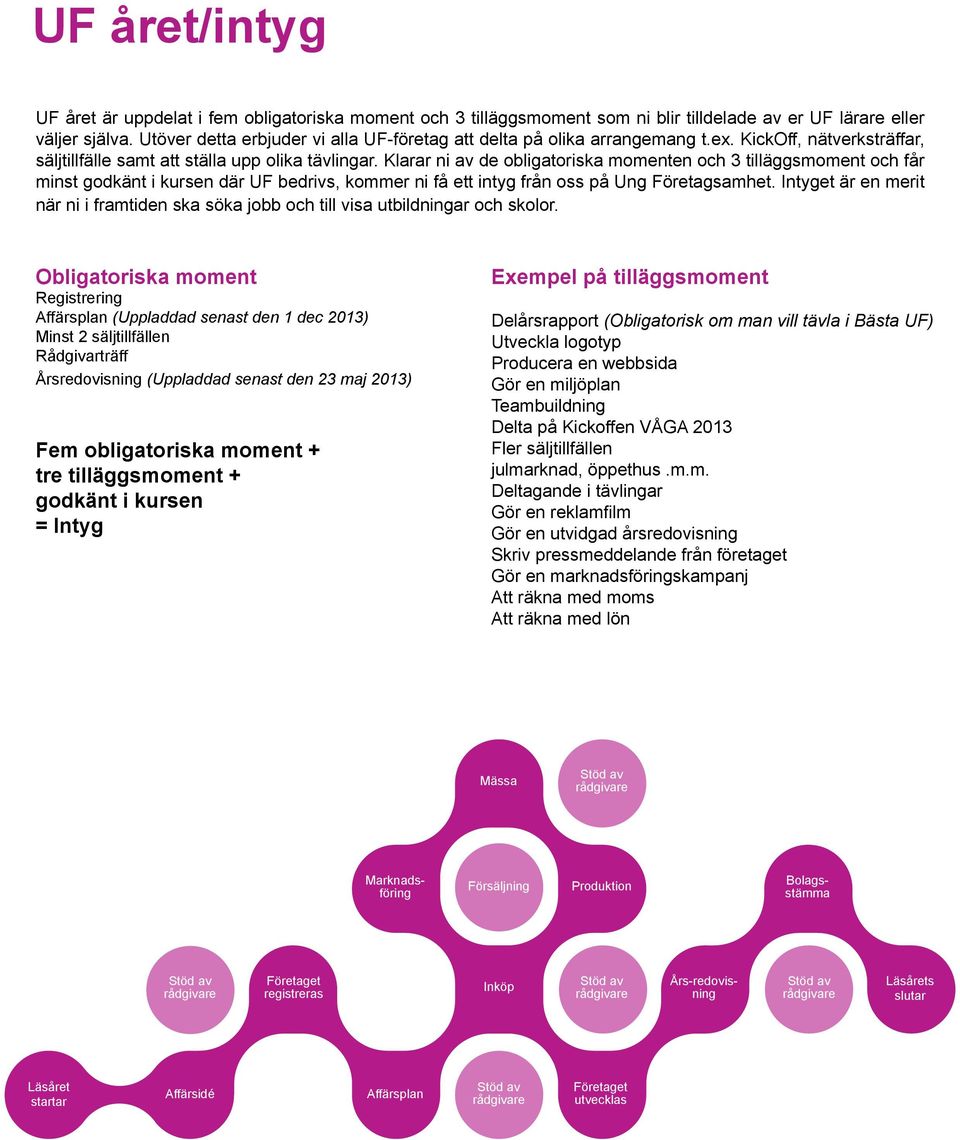 UF året/intyg

UF året är uppdelat i fem obligatoriska moment och 3 tilläggsmoment som ni blir tilldelade av er UF lärare eller väljer själva. Utöver detta erbjuder vi alla UF-företag att delta på olika arrangemang t.ex. KickOff, nätverksträffar, säljtillfälle samt att ställa upp olika tävlingar. Klarar ni av de obligatoriska momenten och 3 tilläggsmoment och får minst godkänt i kursen där UF bedrivs, kommer ni få ett intyg från oss på Ung Företagsamhet. Intyget är en merit när ni i framtiden ska söka jobb och till visa utbildningar och skolor.

Obligatoriska moment
Registrering
Affärsplan (Uppladdad senast den 1 dec 2013)
Minst 2 säljtillfällen
Rådgivarträff
Årsredovisning (Uppladdad senast den 23 maj 2013)

Fem obligatoriska moment +
tre tilläggsmoment +
godkänt i kursen
= Intyg

Exempel på tilläggsmoment
Delårsrapport (Obligatorisk om man vill tävla i Bästa UF)
Utveckla logotyp
Producera en webbsida
Gör en miljöplan
Teambuildning
Delta på Kickoffen VÅGA 2013
Fler säljtillfällen
julmarknad, öppethus .m.m.
Deltagande i tävlingar
Gör en reklamfilm
Gör en utvidgad årsredovisning
Skriv pressmeddelande från företaget
Gör en marknadsföringskampanj
Att räkna med moms
Att räkna med lön

Mässa
Stöd av rådgivare
Marknadsföring
Försäljning
Produktion
Bolagsstämma
Stöd av rådgivare
Företaget registreras
Inköp
Stöd av rådgivare
Års-redovisning
Stöd av rådgivare
Läsårets slutar
Läsåret startar
Affärsidé
Affärsplan
Stöd av rådgivare
Företaget utvecklas